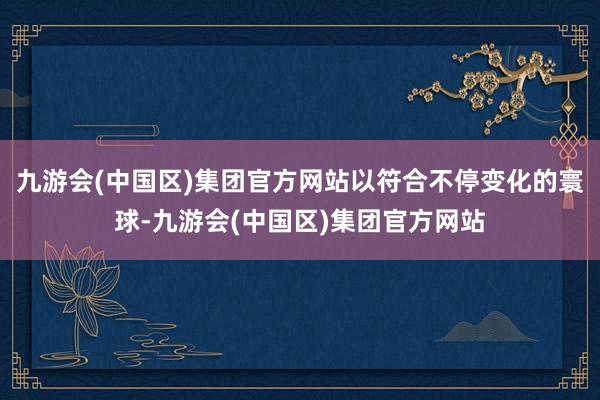 九游会(中国区)集团官方网站以符合不停变化的寰球-九游会(中国区)集团官方网站